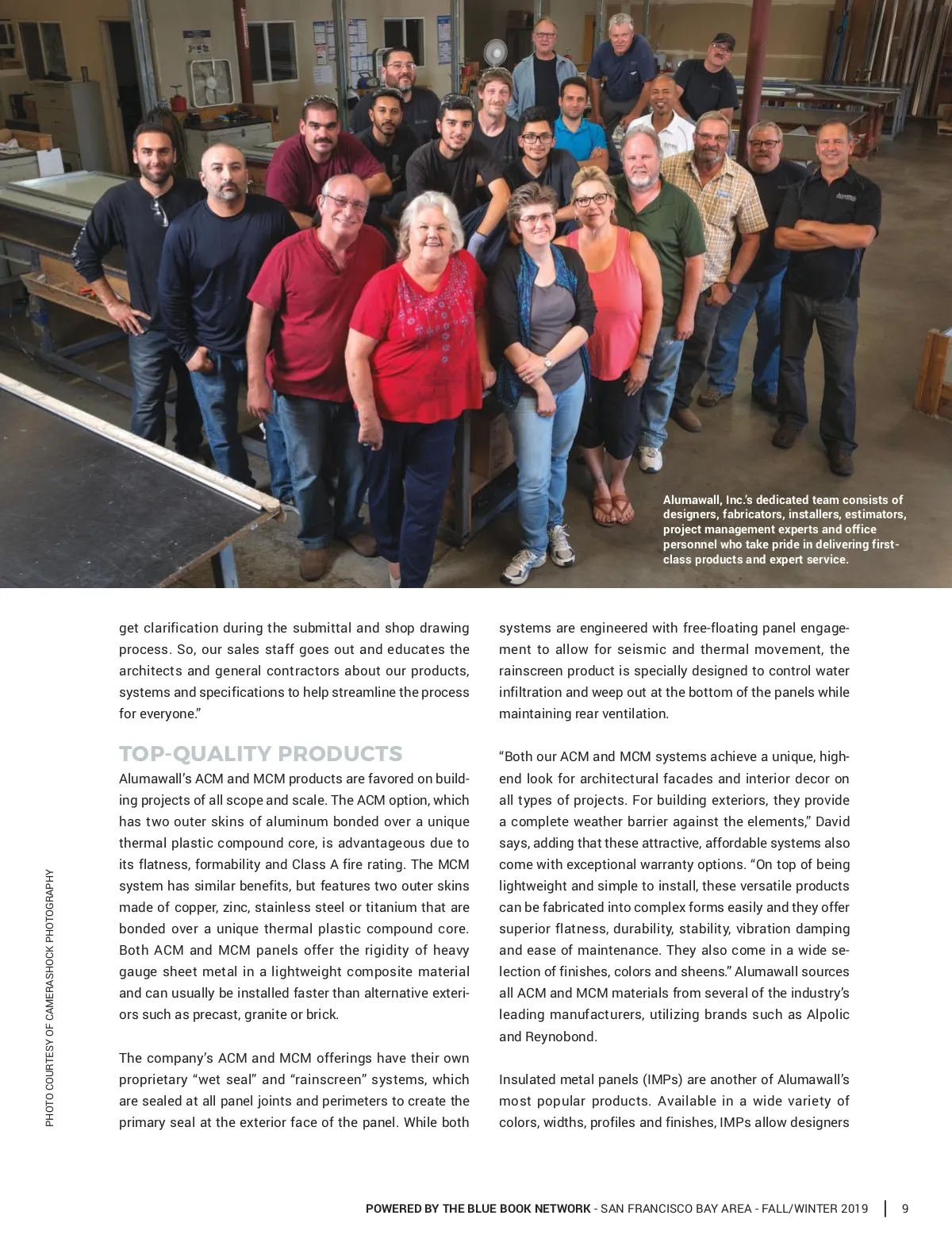 Alumawall, Inc.'s dedicated team consists of designers, fabricators, installers, estimators, project management experts and office personnel who take pride in delivering first-class products and expert service.

PHOTO COURTESY OF CAMERASHOCK PHOTOGRAPHY

get clarification during the submittal and shop drawing process. So, our sales staff goes out and educates the architects and general contractors about our products, systems and specifications to help streamline the process for everyone."

TOP-QUALITY PRODUCTS

Alumawall's ACM and MCM products are favored on building projects of all scope and scale. The ACM option, which has two outer skins of aluminum bonded over a unique thermal plastic compound core, is advantageous due to its flatness, formability and Class A fire rating. The MCM system has similar benefits, but features two outer skins made of copper, zinc, stainless steel or titanium that are bonded over a unique thermal plastic compound core. Both ACM and MCM panels offer the rigidity of heavy gauge sheet metal in a lightweight composite material and can usually be installed faster than alternative exteriors such as precast, granite or brick.

The company's ACM and MCM offerings have their own proprietary "wet seal" and "rainscreen" systems, which are sealed at all panel joints and perimeters to create the primary seal at the exterior face of the panel. While both systems are engineered with free-floating panel engagement to allow for seismic and thermal movement, the rainscreen product is specially designed to control water infiltration and weep out at the bottom of the panels while maintaining rear ventilation.

"Both our ACM and MCM systems achieve a unique, high-end look for architectural facades and interior decor on all types of projects. For building exteriors, they provide a complete weather barrier against the elements," David says, adding that these attractive, affordable systems also come with exceptional warranty options. "On top of being lightweight and simple to install, these versatile products can be fabricated into complex forms easily and they offer superior flatness, durability, stability, vibration damping and ease of maintenance. They also come in a wide selection of finishes, colors and sheens." Alumawall sources all ACM and MCM materials from several of the industry's leading manufacturers, utilizing brands such as Alpolic and Reynobond.

Insulated metal panels (IMPs) are another of Alumawall's most popular products. Available in a wide variety of colors, widths, profiles and finishes, IMPs allow designers

POWERED BY THE BLUE BOOK NETWORK - SAN FRANCISCO BAY AREA - FALL/WINTER 2019 | 9